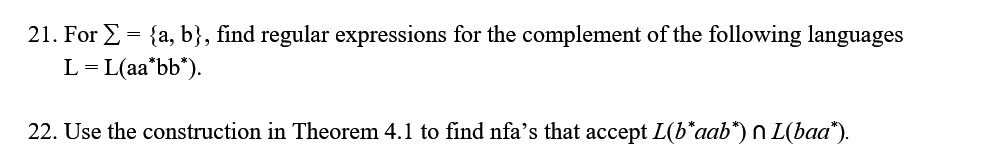 21. For $\Sigma = \{a, b\}$, find regular expressions for the complement of the following languages $L = L(aa^*bb^*)$.

22. Use the construction in Theorem 4.1 to find nfa's that accept $L(b^*aab^*) \cap L(baa^*)$.